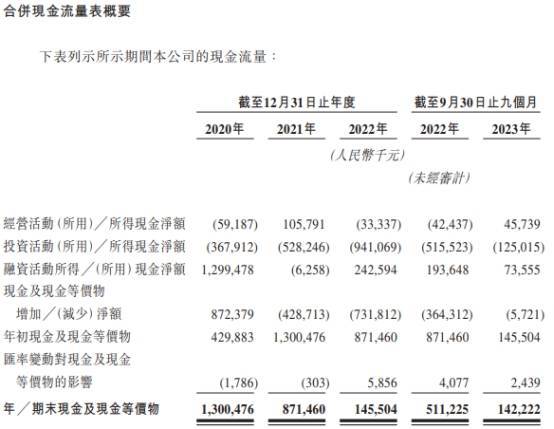 合併現金流量表概要

下表列示所示期間本公司的現金流量：

| | 截至12月31日止年度 | | | 截至9月30日止九個月 | |
|---|---|---|---|---|---|
| | 2020年 | 2021年 | 2022年 | 2022年 | 2023年 |
| | | | (人民幣千元) | | |
| | | | | (未經審計) | |
| 經營活動(所用)／所得現金淨額 | (59,187) | 105,791 | (33,337) | (42,437) | 45,739 |
| 投資活動(所用)／所得現金淨額 | (367,912) | (528,246) | (941,069) | (515,523) | (125,015) |
| 融資活動所得／(所用)現金淨額 | 1,299,478 | (6,258) | 242,594 | 193,648 | 73,555 |
| 現金及現金等價物增加／(減少)淨額 | 872,379 | (428,713) | (731,812) | (364,312) | (5,721) |
| 年初現金及現金等價物 | 429,883 | 1,300,476 | 871,460 | 871,460 | 145,504 |
| 匯率變動對現金及現金等價物的影響 | (1,786) | (303) | 5,856 | 4,077 | 2,439 |
| 年／期末現金及現金等價物 | 1,300,476 | 871,460 | 145,504 | 511,225 | 142,222 |